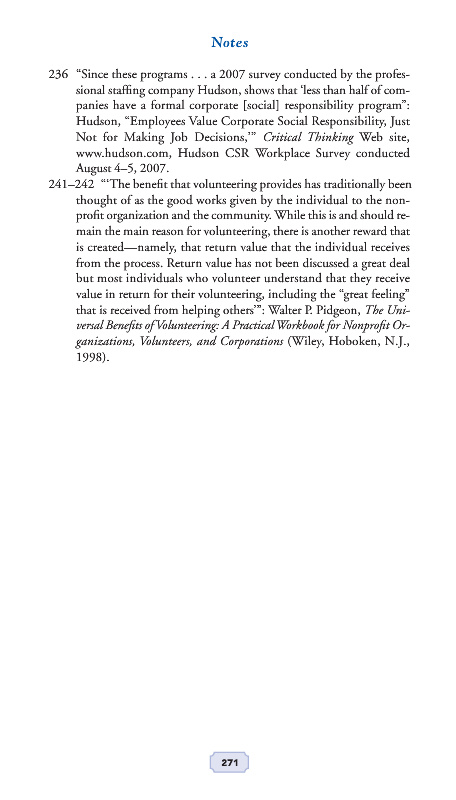 Notes

236 "Since these programs . . . a 2007 survey conducted by the professional staffing company Hudson, shows that 'less than half of companies have a formal corporate [social] responsibility program": Hudson, "Employees Value Corporate Social Responsibility, Just Not for Making Job Decisions,'" Critical Thinking Web site, www.hudson.com, Hudson CSR Workplace Survey conducted August 4–5, 2007.

241–242 "'The benefit that volunteering provides has traditionally been thought of as the good works given by the individual to the nonprofit organization and the community. While this is and should remain the main reason for volunteering, there is another reward that is created—namely, that return value that the individual receives from the process. Return value has not been discussed a great deal but most individuals who volunteer understand that they receive value in return for their volunteering, including the "great feeling" that is received from helping others'": Walter P. Pidgeon, The Universal Benefits of Volunteering: A Practical Workbook for Nonprofit Organizations, Volunteers, and Corporations (Wiley, Hoboken, N.J., 1998).

271